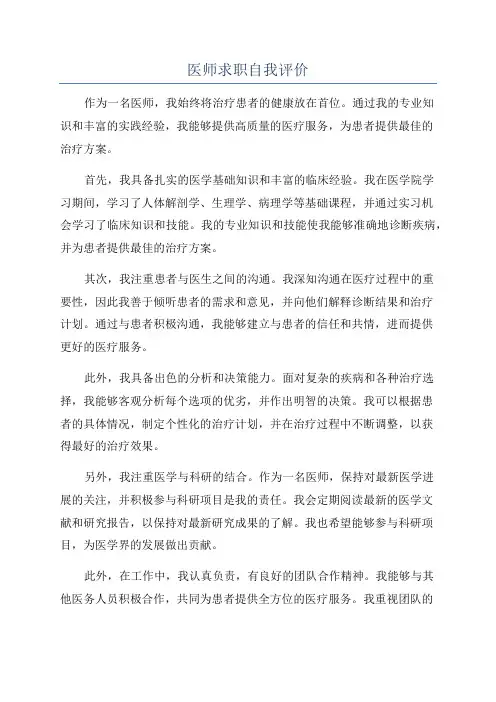 医师求职自我评价

作为一名医师，我始终将治疗患者的健康放在首位。通过我的专业知识和丰富的实践经验，我能够提供高质量的医疗服务，为患者提供最佳的治疗方案。

首先，我具备扎实的医学基础知识和丰富的临床经验。我在医学院学习期间，学习了人体解剖学、生理学、病理学等基础课程，并通过实习机会学习了临床知识和技能。我的专业知识和技能使我能够准确地诊断疾病，并为患者提供最佳的治疗方案。

其次，我注重患者与医生之间的沟通。我深知沟通在医疗过程中的重要性，因此我善于倾听患者的需求和意见，并向他们解释诊断结果和治疗计划。通过与患者积极沟通，我能够建立与患者的信任和共情，进而提供更好的医疗服务。

此外，我具备出色的分析和决策能力。面对复杂的疾病和各种治疗选择，我能够客观分析每个选项的优劣，并作出明智的决策。我可以根据患者的具体情况，制定个性化的治疗计划，并在治疗过程中不断调整，以获得最好的治疗效果。

另外，我注重医学与科研的结合。作为一名医师，保持对最新医学进展的关注，并积极参与科研项目是我的责任。我会定期阅读最新的医学文献和研究报告，以保持对最新研究成果的了解。我也希望能够参与科研项目，为医学界的发展做出贡献。

此外，在工作中，我认真负责，有良好的团队合作精神。我能够与其他医务人员积极合作，共同为患者提供全方位的医疗服务。我重视团队的